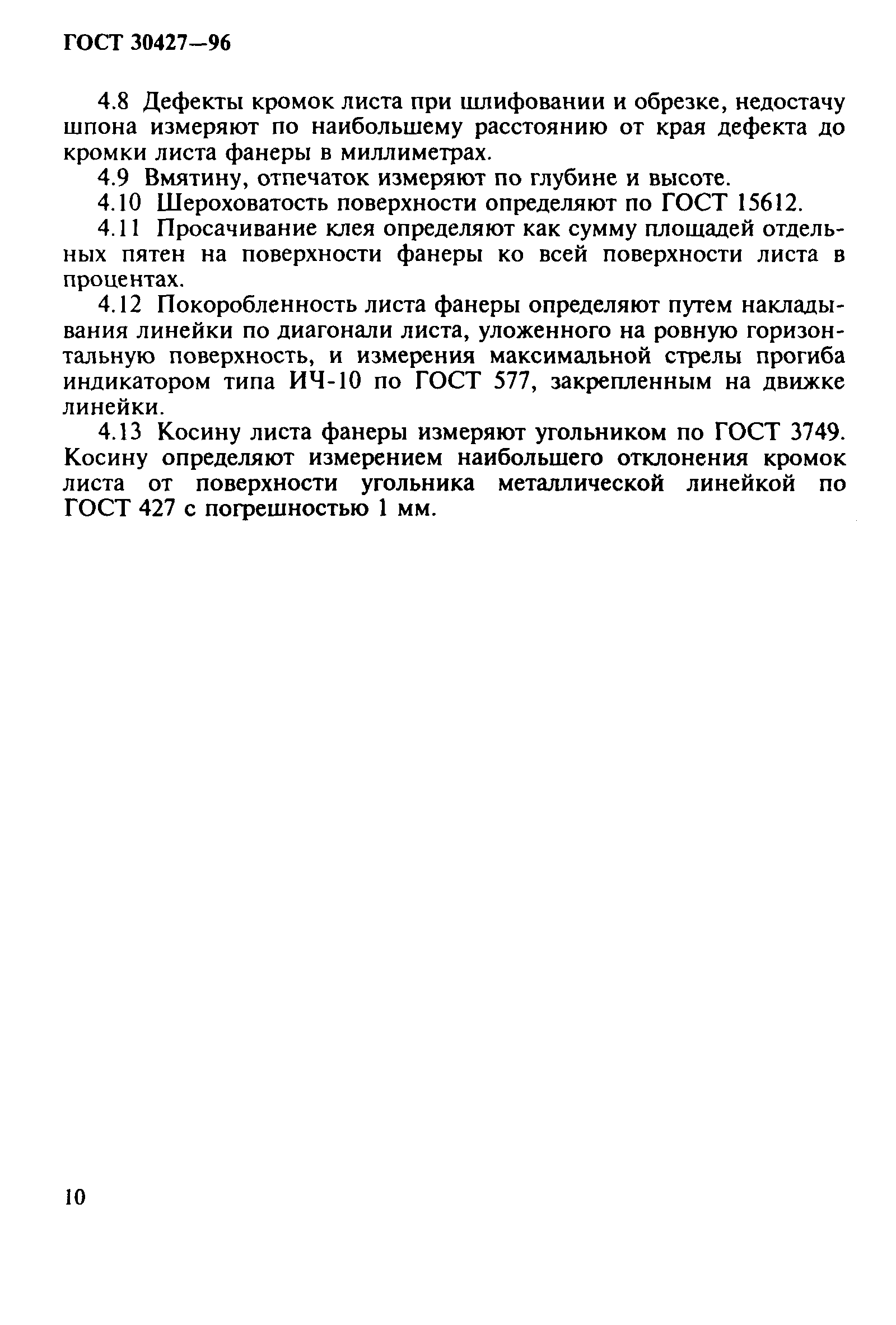 ГОСТ 30427—96

4.8 Дефекты кромок листа при шлифовании и обрезке, недостачу шпона измеряют по наибольшему расстоянию от края дефекта до кромки листа фанеры в миллиметрах.

4.9 Вмятину, отпечаток измеряют по глубине и высоте.

4.10 Шероховатость поверхности определяют по ГОСТ 15612.

4.11 Просачивание клея определяют как сумму площадей отдельных пятен на поверхности фанеры ко всей поверхности листа в процентах.

4.12 Покоробленность листа фанеры определяют путем накладывания линейки по диагонали листа, уложенного на ровную горизонтальную поверхность, и измерения максимальной стрелы прогиба индикатором типа ИЧ-10 по ГОСТ 577, закрепленным на движке линейки.

4.13 Косину листа фанеры измеряют угольником по ГОСТ 3749. Косину определяют измерением наибольшего отклонения кромок листа от поверхности угольника металлической линейкой по ГОСТ 427 с погрешностью 1 мм.

10